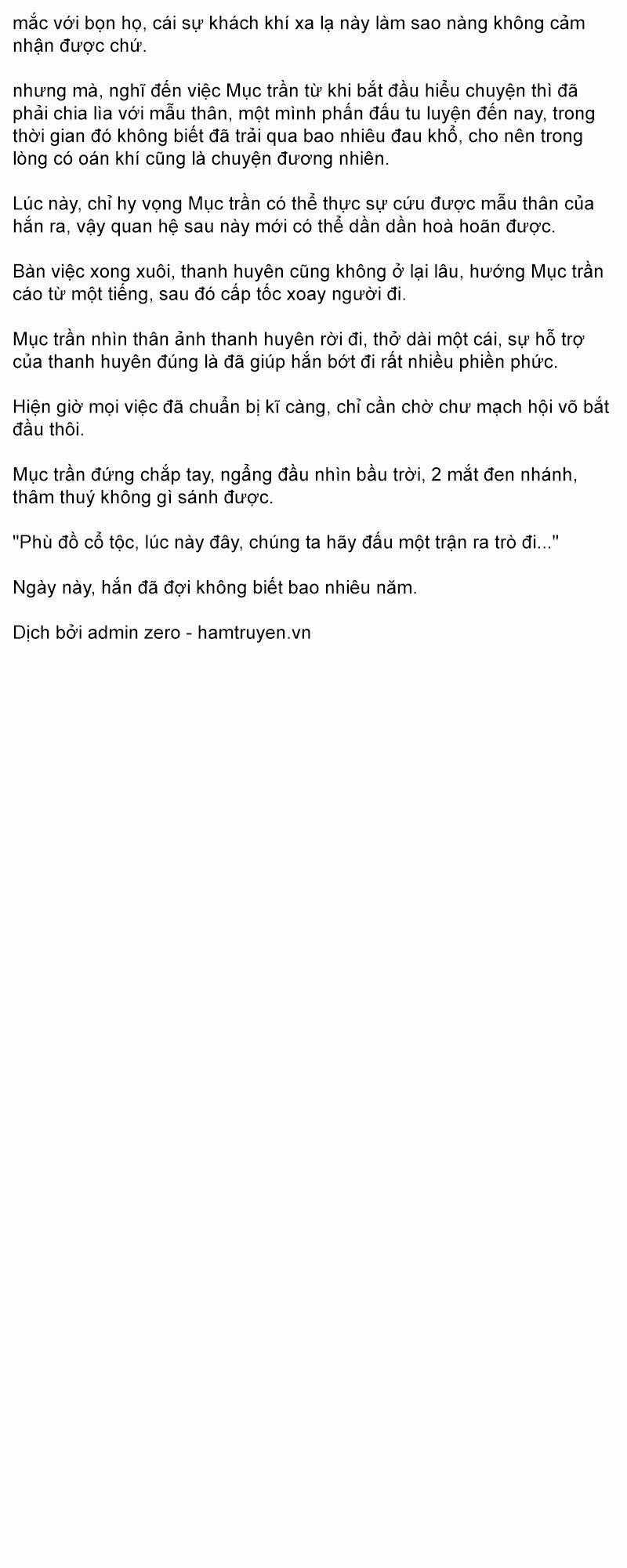 mắc với bọn họ, cái sự khách khí xa lạ này làm sao nàng không cảm nhận được chứ.

nhưng mà, nghĩ đến việc Mục trần từ khi bắt đầu hiểu chuyện thì đã phải chia lìa với mẫu thân, một mình phấn đấu tu luyện đến nay, trong thời gian đó không biết đã trải qua bao nhiêu đau khổ, cho nên trong lòng có oán khí cũng là chuyện đương nhiên.

Lúc này, chỉ hy vọng Mục trần có thể thực sự cứu được mẫu thân của hắn ra, vậy quan hệ sau này mới có thể dần dần hoà hoãn được.

Bàn việc xong xuôi, thanh huyên cũng không ở lại lâu, hướng Mục trần cáo từ một tiếng, sau đó cấp tốc xoay người đi.

Mục trần nhìn thân ảnh thanh huyên rời đi, thở dài một cái, sự hỗ trợ của thanh huyên đúng là đã giúp hắn bớt đi rất nhiều phiền phức.

Hiện giờ mọi việc đã chuẩn bị kĩ càng, chỉ cần chờ chư mạch hội võ bắt đầu thôi.

Mục trần đứng chắp tay, ngẩng đầu nhìn bầu trời, 2 mắt đen nhánh, thâm thuý không gì sánh được.

"Phù đồ cổ tộc, lúc này đây, chúng ta hãy đấu một trận ra trò đi..."

Ngày này, hắn đã đợi không biết bao nhiêu năm.

Dịch bởi admin zero - hamtruyen.vn